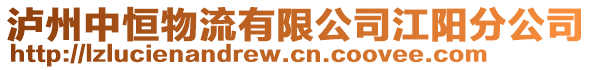 泸州中恒物流有限公司江阳分公司
http://lzlucienandrew.cn.coovee.com